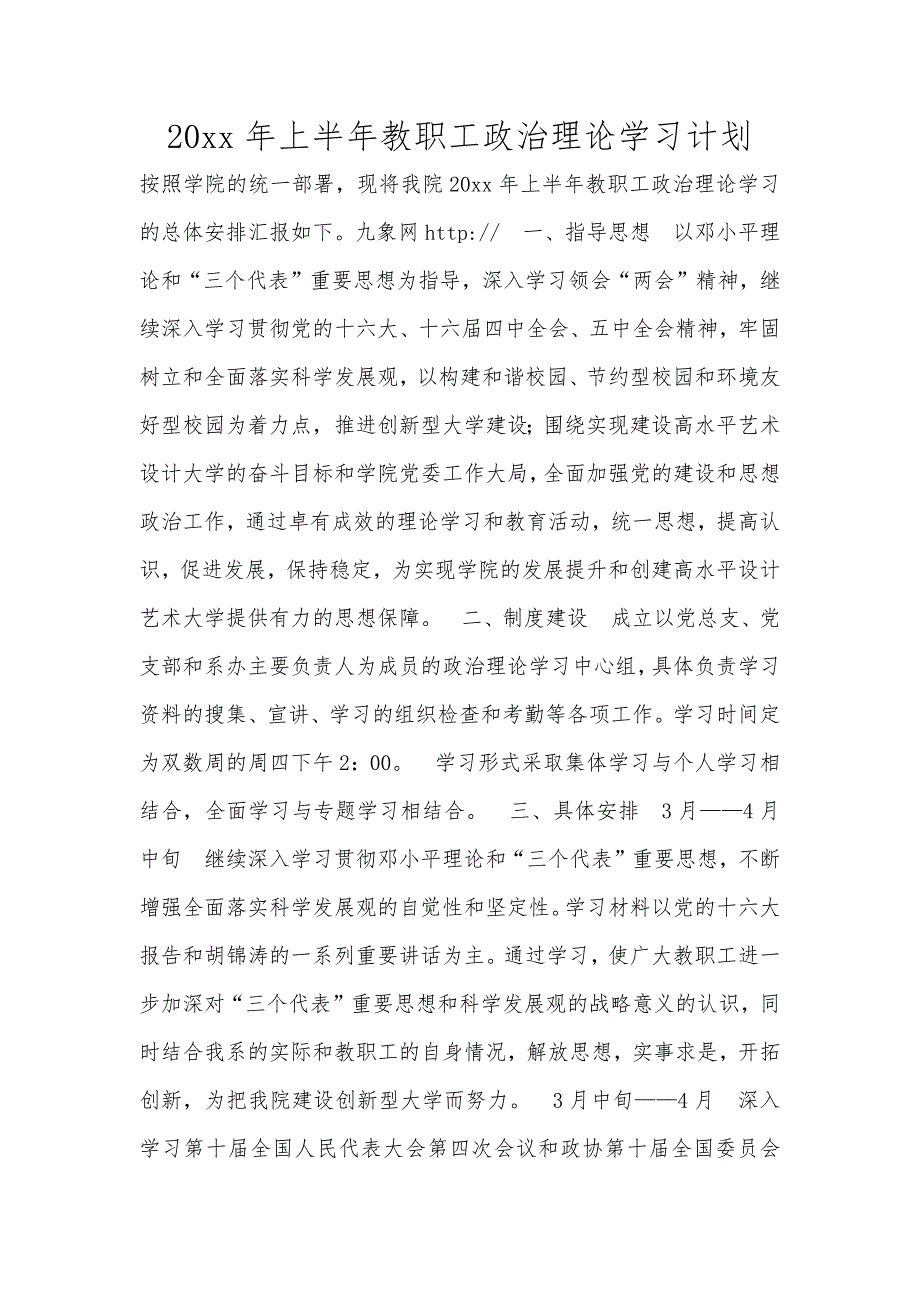 20xx 年上半年教职工政治理论学习计划

按照学院的统一部署，现将我院 20xx 年上半年教职工政治理论学习的总体安排汇报如下。九象网 http://　一、指导思想　以邓小平理论和“三个代表”重要思想为指导，深入学习领会“两会”精神，继续深入学习贯彻党的十六大、十六届四中全会、五中全会精神，牢固树立和全面落实科学发展观，以构建和谐校园、节约型校园和环境友好型校园为着力点，推进创新型大学建设；围绕实现建设高水平艺术设计大学的奋斗目标和学院党委工作大局，全面加强党的建设和思想政治工作，通过卓有成效的理论学习和教育活动，统一思想，提高认识，促进发展，保持稳定，为实现学院的发展提升和创建高水平设计艺术大学提供有力的思想保障。　二、制度建设　成立以党总支、党支部和系办主要负责人为成员的政治理论学习中心组，具体负责学习资料的搜集、宣讲、学习的组织检查和考勤等各项工作。学习时间定为双数周的周四下午 2：00。　学习形式采取集体学习与个人学习相结合，全面学习与专题学习相结合。　三、具体安排　3 月——4 月中旬　继续深入学习贯彻邓小平理论和“三个代表”重要思想，不断增强全面落实科学发展观的自觉性和坚定性。学习材料以党的十六大报告和胡锦涛的一系列重要讲话为主。通过学习，使广大教职工进一步加深对“三个代表”重要思想和科学发展观的战略意义的认识，同时结合我系的实际和教职工的自身情况，解放思想，实事求是，开拓创新，为把我院建设创新型大学而努力。　3 月中旬——4 月　深入学习第十届全国人民代表大会第四次会议和政协第十届全国委员会